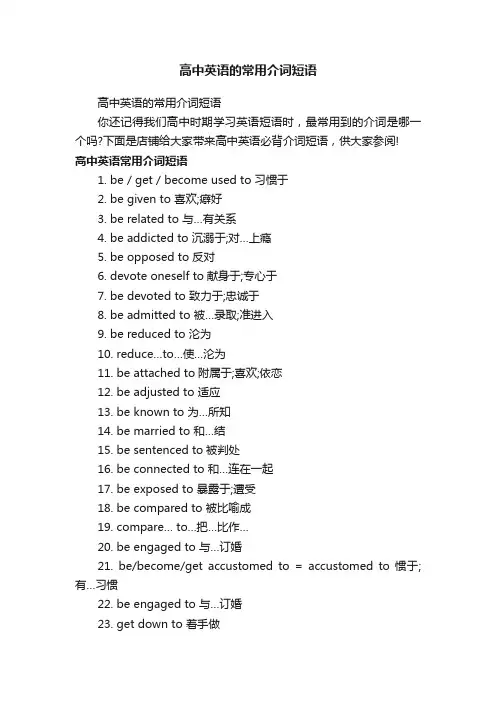 高中英语的常用介词短语

高中英语的常用介词短语

你还记得我们高中时期学习英语短语时，最常用到的介词是哪一个吗?下面是店铺给大家带来高中英语必背介词短语，供大家参阅!

高中英语常用介词短语

1. be / get / become used to 习惯于

2. be given to 喜欢;癖好

3. be related to 与...有关系

4. be addicted to 沉溺于;对...上瘾

5. be opposed to 反对

6. devote oneself to 献身于;专心于

7. be devoted to 致力于;忠诚于

8. be admitted to 被...录取;准进入

9. be reduced to 沦为

10. reduce...to...使...沦为

11. be attached to 附属于;喜欢;依恋

12. be adjusted to 适应

13. be known to 为...所知

14. be married to 和...结

15. be sentenced to 被判处

16. be connected to 和...连在一起

17. be exposed to 暴露于;遭受

18. be compared to 被比喻成

19. compare... to...把...比作...

20. be engaged to 与...订婚

21. be/become/get accustomed to = accustomed to 惯于;有...习惯

22. be engaged to 与...订婚

23. get down to 着手做